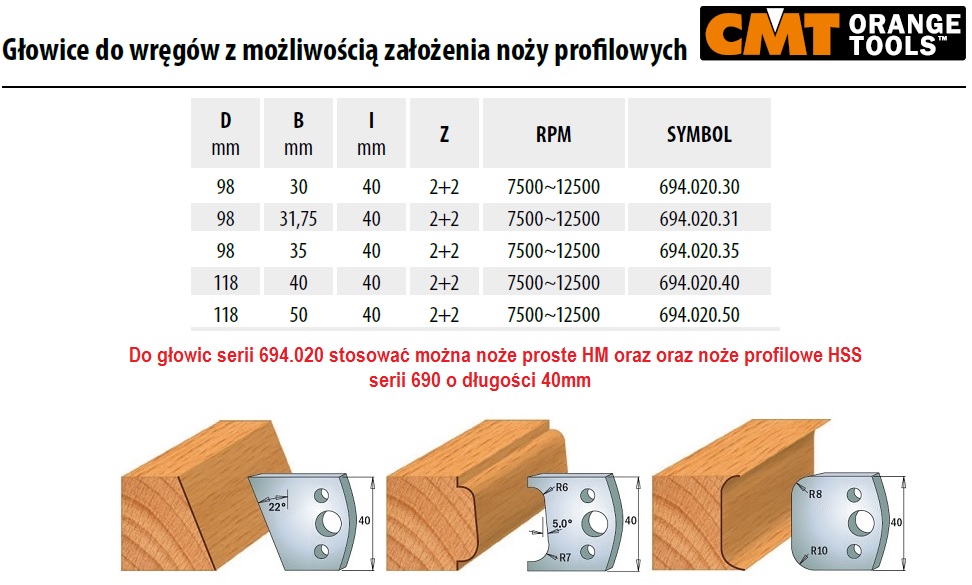 Głowice do wręgów z możliwością założenia noży profilowych

CMT ORANGE TOOLS™

| D mm | B mm | I mm | Z | RPM | SYMBOL |
|---|---|---|---|---|---|
| 98 | 30 | 40 | 2+2 | 7500~12500 | 694.020.30 |
| 98 | 31,75 | 40 | 2+2 | 7500~12500 | 694.020.31 |
| 98 | 35 | 40 | 2+2 | 7500~12500 | 694.020.35 |
| 118 | 40 | 40 | 2+2 | 7500~12500 | 694.020.40 |
| 118 | 50 | 40 | 2+2 | 7500~12500 | 694.020.50 |

Do głowic serii 694.020 stosować można noże proste HM oraz oraz noże profilowe HSS serii 690 o długości 40mm

22°
40

R6
5.0°
R7
40

R8
R10
40